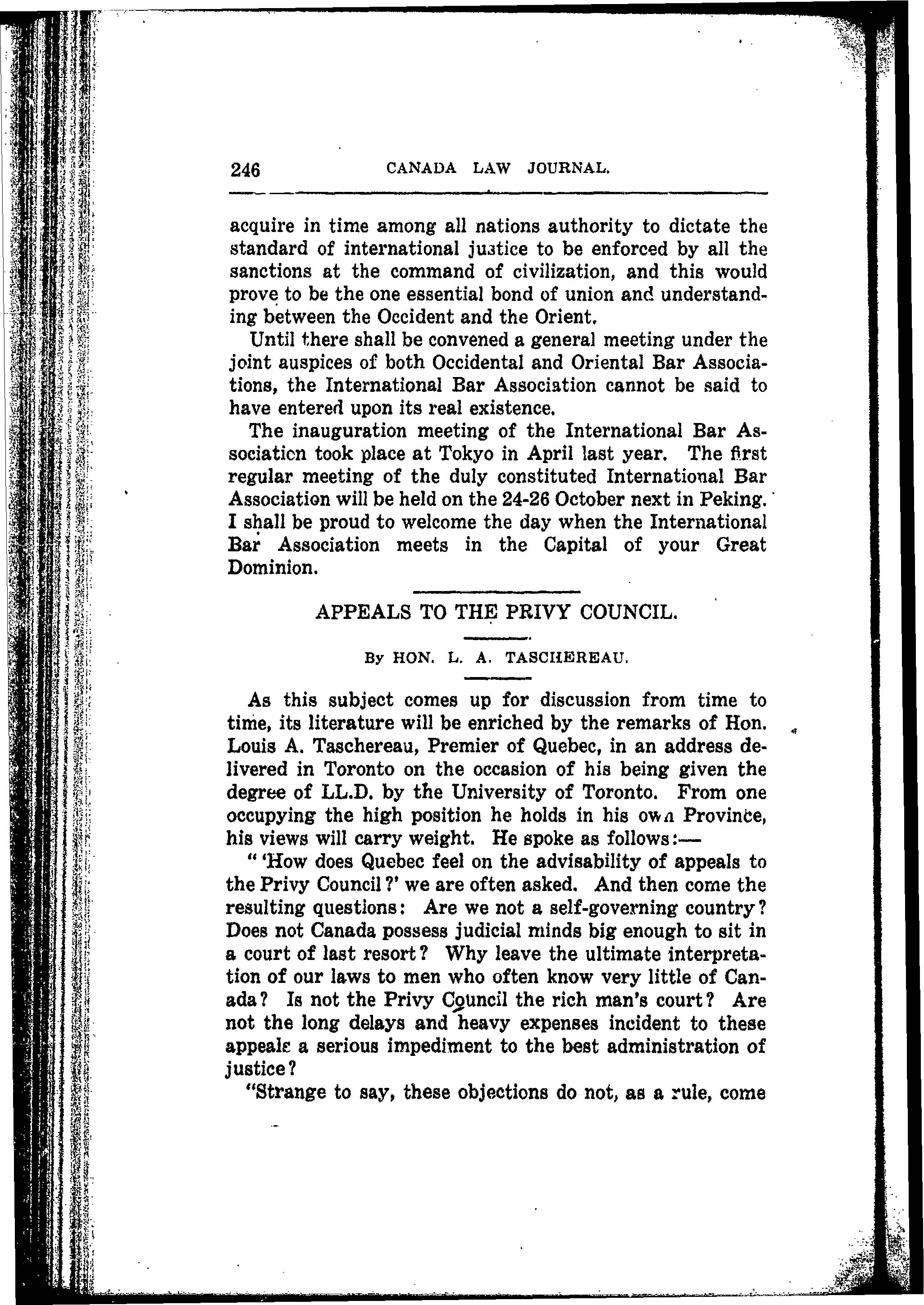 246 CANADA LAW JOURNAL.

acquire in time among all nations authority to dictate the standard of international justice to be enforced by all the sanctions at the command of civilization, and this would prove to be the one essential bond of union and understanding between the Occident and the Orient.

Until there shall be convened a general meeting under the joint auspices of both Occidental and Oriental Bar Associations, the International Bar Association cannot be said to have entered upon its real existence.

The inauguration meeting of the International Bar Association took place at Tokyo in April last year. The first regular meeting of the duly constituted International Bar Association will be held on the 24-26 October next in Peking. I shall be proud to welcome the day when the International Bar Association meets in the Capital of your Great Dominion.

APPEALS TO THE PRIVY COUNCIL.

By HON. L. A. TASCHEREAU.

As this subject comes up for discussion from time to time, its literature will be enriched by the remarks of Hon. Louis A. Taschereau, Premier of Quebec, in an address delivered in Toronto on the occasion of his being given the degree of LL.D. by the University of Toronto. From one occupying the high position he holds in his own Province, his views will carry weight. He spoke as follows:—

" 'How does Quebec feel on the advisability of appeals to the Privy Council?' we are often asked. And then come the resulting questions: Are we not a self-governing country? Does not Canada possess judicial minds big enough to sit in a court of last resort? Why leave the ultimate interpretation of our laws to men who often know very little of Canada? Is not the Privy Council the rich man's court? Are not the long delays and heavy expenses incident to these appeals a serious impediment to the best administration of justice?

"Strange to say, these objections do not, as a rule, come